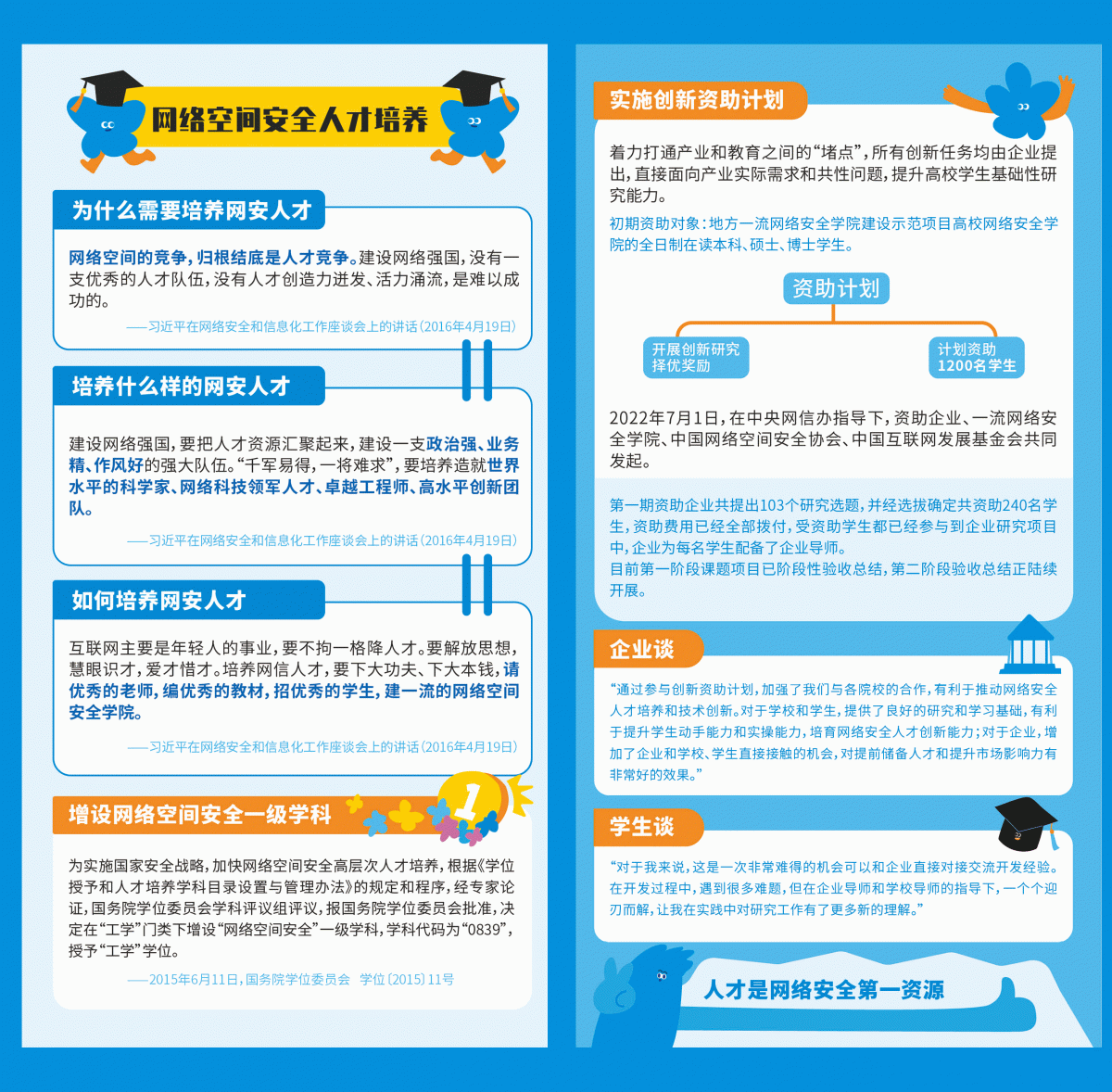 网络空间安全人才培养

为什么需要培养网安人才

网络空间的竞争，归根结底是人才竞争。建设网络强国，没有一支优秀的人才队伍，没有人才创造力迸发、活力涌流，是难以成功的。

——习近平在网络安全和信息化工作座谈会上的讲话（2016年4月19日）

培养什么样的网安人才

建设网络强国，要把人才资源汇聚起来，建设一支政治强、业务精、作风好的强大队伍。“千军易得，一将难求”，要培养造就世界水平的科学家、网络科技领军人才、卓越工程师、高水平创新团队。

——习近平在网络安全和信息化工作座谈会上的讲话（2016年4月19日）

如何培养网安人才

互联网主要是年轻人的事业，要不拘一格降人才。要解放思想，慧眼识才，爱才惜才。培养网信人才，要下大功夫、下大本钱，请优秀的老师，编优秀的教材，招优秀的学生，建一流的网络空间安全学院。

——习近平在网络安全和信息化工作座谈会上的讲话（2016年4月19日）

增设网络空间安全一级学科

1

为实施国家安全战略，加快网络空间安全高层次人才培养，根据《学位授予和人才培养学科目录设置与管理办法》的规定和程序，经专家论证，国务院学位委员会学科评议组评议，报国务院学位委员会批准，决定在“工学”门类下增设“网络空间安全”一级学科，学科代码为“0839”，授予“工学”学位。

——2015年6月11日，国务院学位委员会　学位〔2015〕11号

实施创新资助计划

着力打通产业和教育之间的“堵点”，所有创新任务均由企业提出，直接面向产业实际需求和共性问题，提升高校学生基础性研究能力。

初期资助对象：地方一流网络安全学院建设示范项目高校网络安全学院的全日制在读本科、硕士、博士学生。

资助计划

开展创新研究
择优奖励

计划资助
1200名学生

2022年7月1日，在中央网信办指导下，资助企业、一流网络安全学院、中国网络空间安全协会、中国互联网发展基金会共同发起。

第一期资助企业共提出103个研究选题，并经选拔确定共资助240名学生，资助费用已经全部拨付，受资助学生都已经参与到企业研究项目中，企业为每名学生配备了企业导师。
目前第一阶段课题项目已阶段性验收总结，第二阶段验收总结正陆续开展。

企业谈

“通过参与创新资助计划，加强了我们与各院校的合作，有利于推动网络安全人才培养和技术创新。对于学校和学生，提供了良好的研究和学习基础，有利于提升学生动手能力和实操能力，培育网络安全人才创新能力；对于企业，增加了企业和学校、学生直接接触的机会，对提前储备人才和提升市场影响力有非常好的效果。”

学生谈

“对于我来说，这是一次非常难得的机会可以和企业直接对接交流开发经验。在开发过程中，遇到很多难题，但在企业导师和学校导师的指导下，一个个迎刃而解，让我在实践中对研究工作有了更多新的理解。”

人才是网络安全第一资源